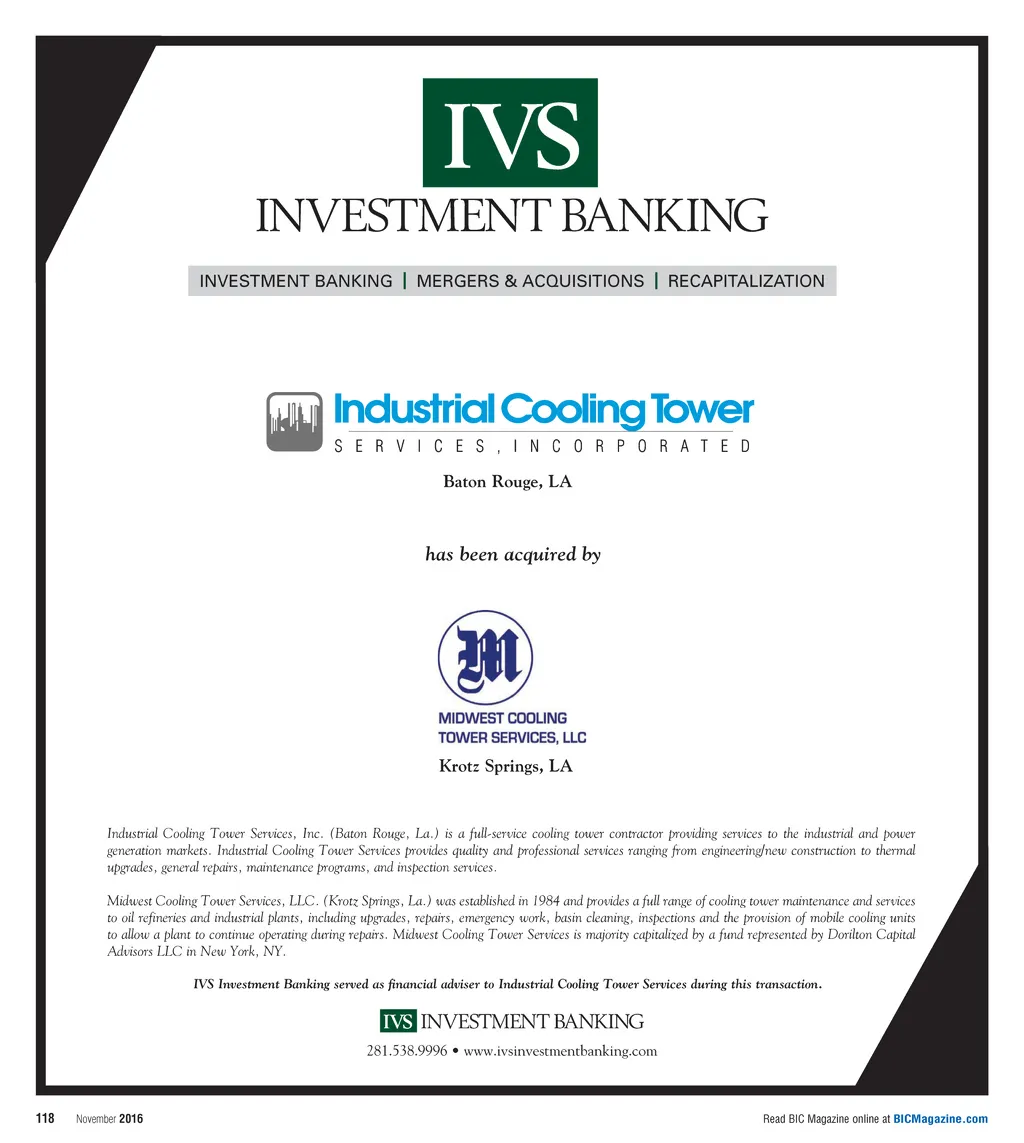 IVS
INVESTMENT BANKING

INVESTMENT BANKING | MERGERS & ACQUISITIONS | RECAPITALIZATION

Industrial Cooling Tower
SERVICES, INCORPORATED

Baton Rouge, LA

has been acquired by

M
MIDWEST COOLING TOWER SERVICES, LLC

Krotz Springs, LA

Industrial Cooling Tower Services, Inc. (Baton Rouge, La.) is a full-service cooling tower contractor providing services to the industrial and power generation markets. Industrial Cooling Tower Services provides quality and professional services ranging from engineering/new construction to thermal upgrades, general repairs, maintenance programs, and inspection services.

Midwest Cooling Tower Services, LLC. (Krotz Springs, La.) was established in 1984 and provides a full range of cooling tower maintenance and services to oil refineries and industrial plants, including upgrades, repairs, emergency work, basin cleaning, inspections and the provision of mobile cooling units to allow a plant to continue operating during repairs. Midwest Cooling Tower Services is majority capitalized by a fund represented by Dorilton Capital Advisors LLC in New York, NY.

IVS Investment Banking served as financial adviser to Industrial Cooling Tower Services during this transaction.

IVS INVESTMENT BANKING

281.538.9996 • www.ivsinvestmentbanking.com

118 November 2016

Read BIC Magazine online at BICMagazine.com